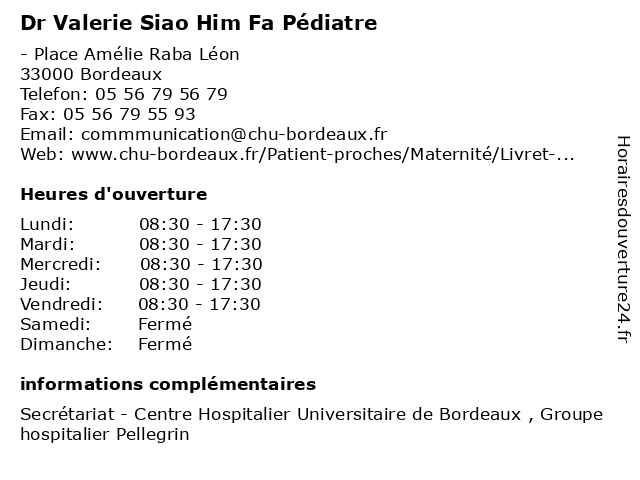 Dr Valerie Siao Him Fa Pédiatre

- Place Amélie Raba Léon
33000 Bordeaux
Telefon: 05 56 79 56 79
Fax: 05 56 79 55 93
Email: commmunication@chu-bordeaux.fr
Web: www.chu-bordeaux.fr/Patient-proches/Maternité/Livret-...

Heures d'ouverture

| | |
|---|---|
| Lundi: | 08:30 - 17:30 |
| Mardi: | 08:30 - 17:30 |
| Mercredi: | 08:30 - 17:30 |
| Jeudi: | 08:30 - 17:30 |
| Vendredi: | 08:30 - 17:30 |
| Samedi: | Fermé |
| Dimanche: | Fermé |

informations complémentaires

Secrétariat - Centre Hospitalier Universitaire de Bordeaux , Groupe hospitalier Pellegrin

Horairesdouverture24.fr